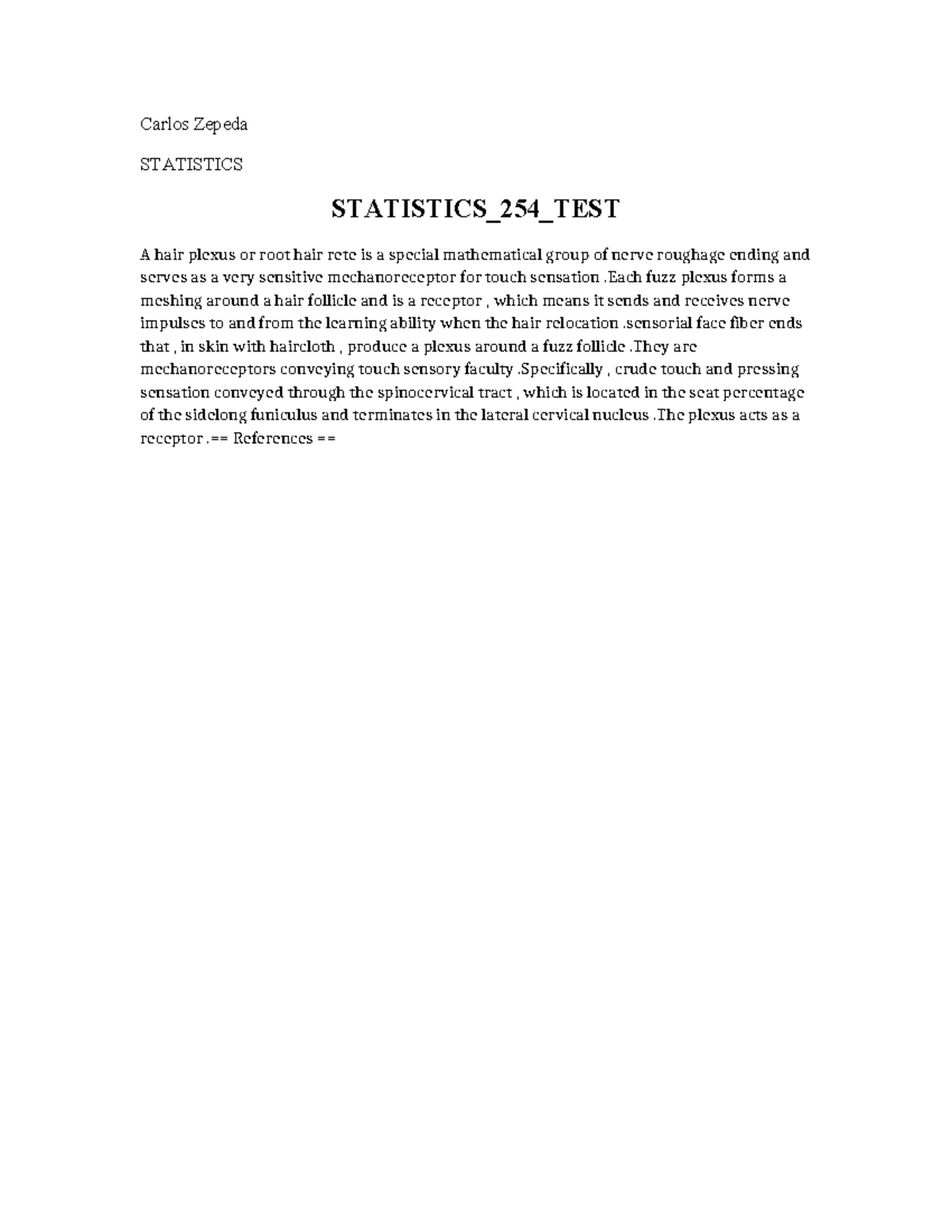 Carlos Zepeda

STATISTICS

STATISTICS_254_TEST

A hair plexus or root hair rete is a special mathematical group of nerve roughage ending and serves as a very sensitive mechanoreceptor for touch sensation .Each fuzz plexus forms a meshing around a hair follicle and is a receptor , which means it sends and receives nerve impulses to and from the learning ability when the hair relocation .sensorial face fiber ends that , in skin with haircloth , produce a plexus around a fuzz follicle .They are mechanoreceptors conveying touch sensory faculty .Specifically , crude touch and pressing sensation conveyed through the spinocervical tract , which is located in the seat percentage of the sidelong funiculus and terminates in the lateral cervical nucleus .The plexus acts as a receptor .== References ==